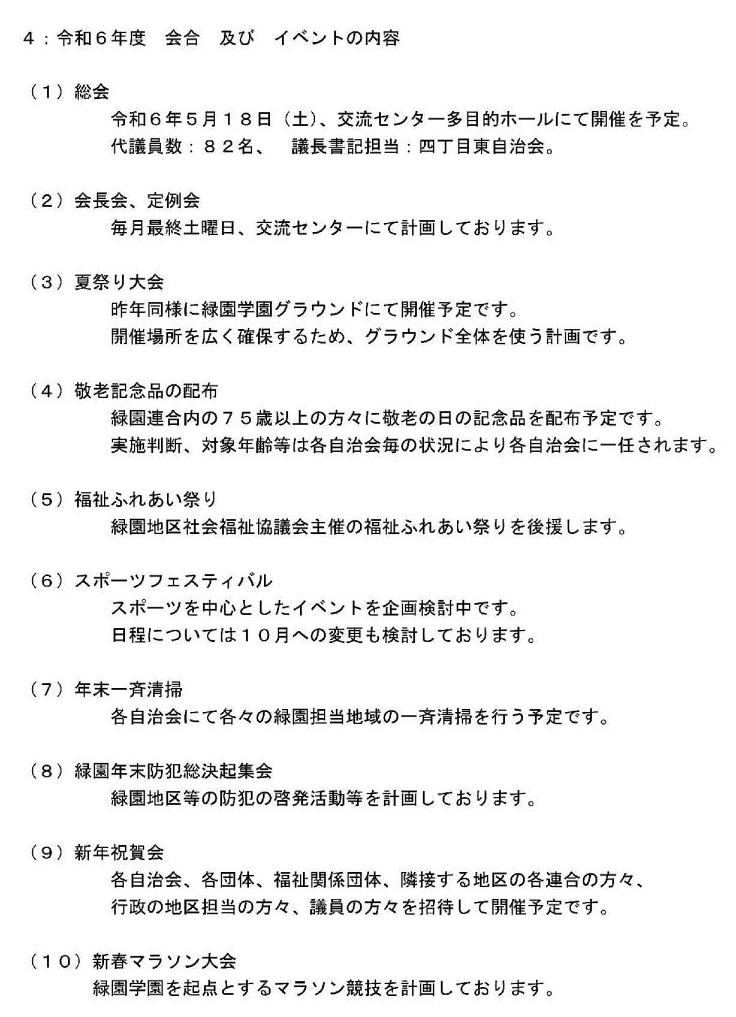 4：令和６年度　会合　及び　イベントの内容

（１）総会
令和６年５月１８日（土）、交流センター多目的ホールにて開催を予定。
代議員数：８２名、　議長書記担当：四丁目東自治会。

（２）会長会、定例会
毎月最終土曜日、交流センターにて計画しております。

（３）夏祭り大会
昨年同様に緑園学園グラウンドにて開催予定です。
開催場所を広く確保するため、グラウンド全体を使う計画です。

（４）敬老記念品の配布
緑園連合内の７５歳以上の方々に敬老の日の記念品を配布予定です。
実施判断、対象年齢等は各自治会毎の状況により各自治会に一任されます。

（５）福祉ふれあい祭り
緑園地区社会福祉協議会主催の福祉ふれあい祭りを後援します。

（６）スポーツフェスティバル
スポーツを中心としたイベントを企画検討中です。
日程については１０月への変更も検討しております。

（７）年末一斉清掃
各自治会にて各々の緑園担当地域の一斉清掃を行う予定です。

（８）緑園年末防犯総決起集会
緑園地区等の防犯の啓発活動等を計画しております。

（９）新年祝賀会
各自治会、各団体、福祉関係団体、隣接する地区の各連合の方々、
行政の地区担当の方々、議員の方々を招待して開催予定です。

（１０）新春マラソン大会
緑園学園を起点とするマラソン競技を計画しております。